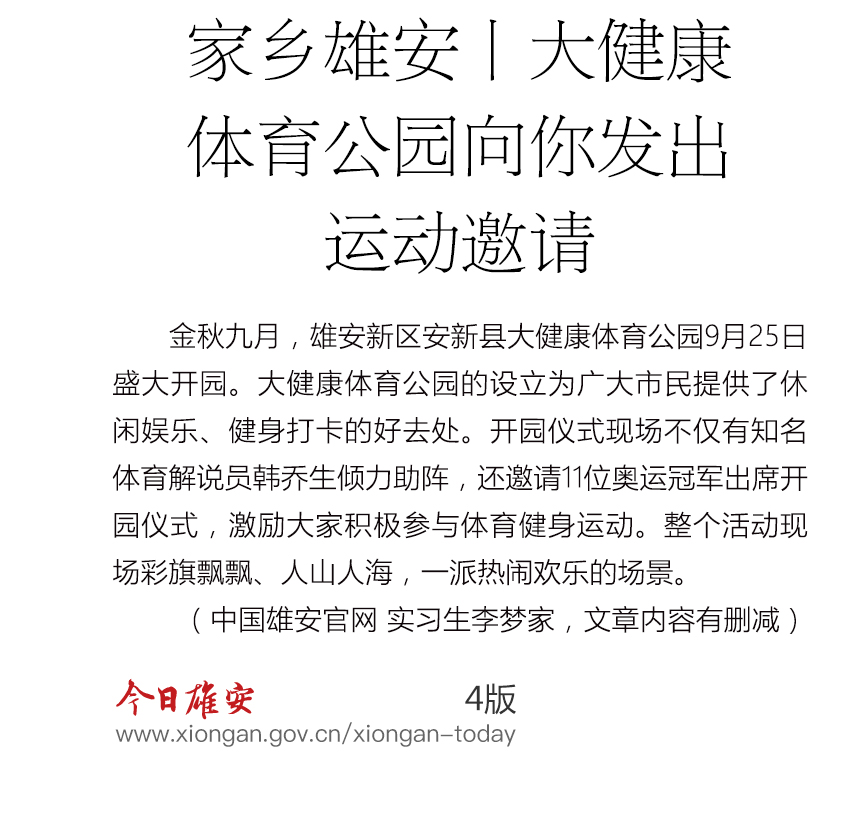 家乡雄安丨大健康体育公园向你发出运动邀请

金秋九月，雄安新区安新县大健康体育公园9月25日盛大开园。大健康体育公园的设立为广大市民提供了休闲娱乐、健身打卡的好去处。开园仪式现场不仅有知名体育解说员韩乔生倾力助阵，还邀请11位奥运冠军出席开园仪式，激励大家积极参与体育健身运动。整个活动现场彩旗飘飘、人山人海，一派热闹欢乐的场景。

（中国雄安官网 实习生李梦家，文章内容有删减）

今日雄安 4版

www.xiongan.gov.cn/xiongan-today